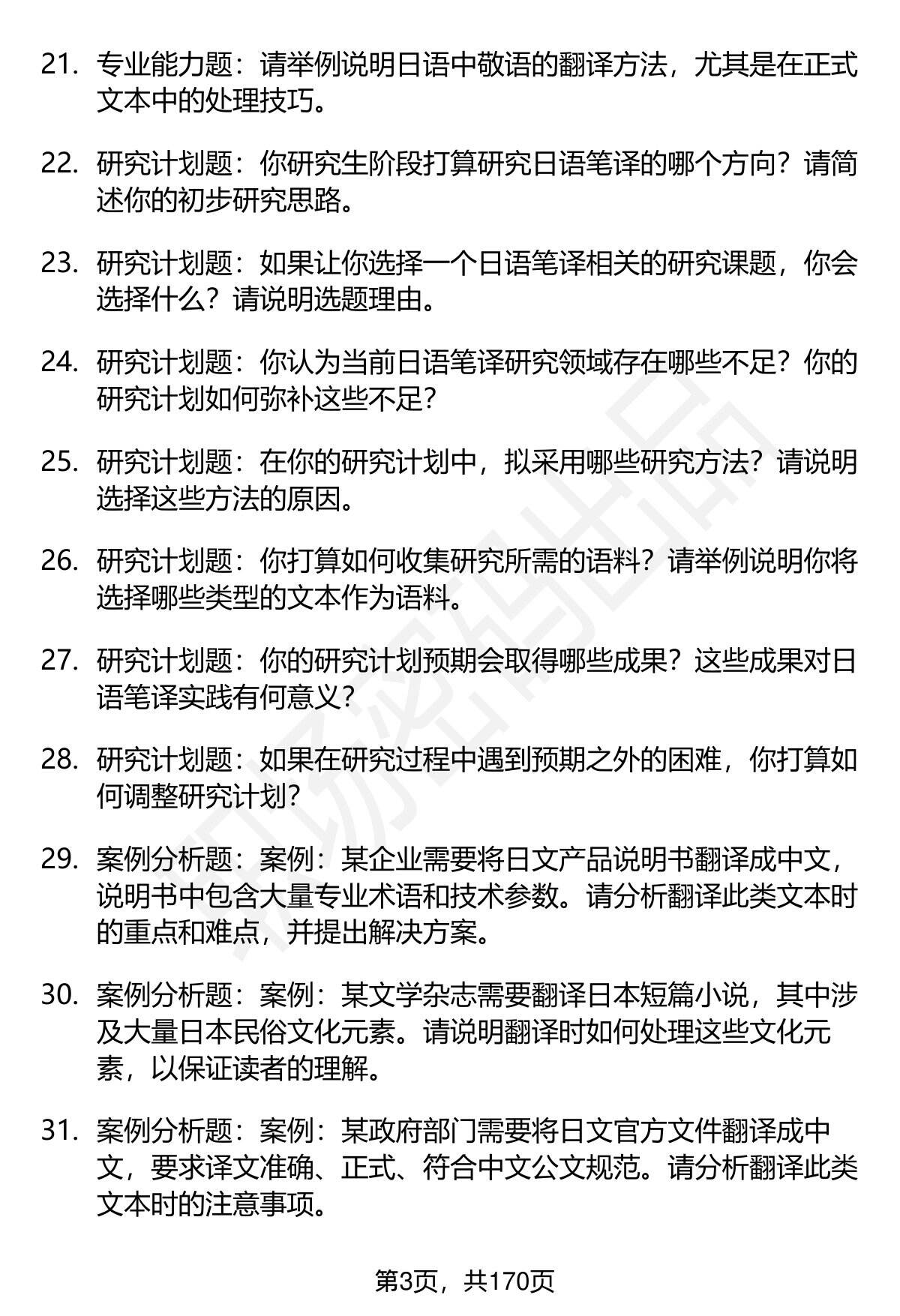 21. 专业能力题：请举例说明日语中敬语的翻译方法，尤其是在正式文本中的处理技巧。

22. 研究计划题：你研究生阶段打算研究日语笔译的哪个方向？请简述你的初步研究思路。

23. 研究计划题：如果让你选择一个日语笔译相关的研究课题，你会选择什么？请说明选题理由。

24. 研究计划题：你认为当前日语笔译研究领域存在哪些不足？你的研究计划如何弥补这些不足？

25. 研究计划题：在你的研究计划中，拟采用哪些研究方法？请说明选择这些方法的原因。

26. 研究计划题：你打算如何收集研究所需的语料？请举例说明你将选择哪些类型的文本作为语料。

27. 研究计划题：你的研究计划预期会取得哪些成果？这些成果对日语笔译实践有何意义？

28. 研究计划题：如果在研究过程中遇到预期之外的困难，你打算如何调整研究计划？

29. 案例分析题：案例：某企业需要将日文产品说明书翻译成中文，说明书中包含大量专业术语和技术参数。请分析翻译此类文本时的重点和难点，并提出解决方案。

30. 案例分析题：案例：某文学杂志需要翻译日本短篇小说，其中涉及大量日本民俗文化元素。请说明翻译时如何处理这些文化元素，以保证读者的理解。

31. 案例分析题：案例：某政府部门需要将日文官方文件翻译成中文，要求译文准确、正式、符合中文公文规范。请分析翻译此类文本时的注意事项。

第3页，共170页